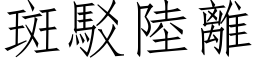 斑駁陸離